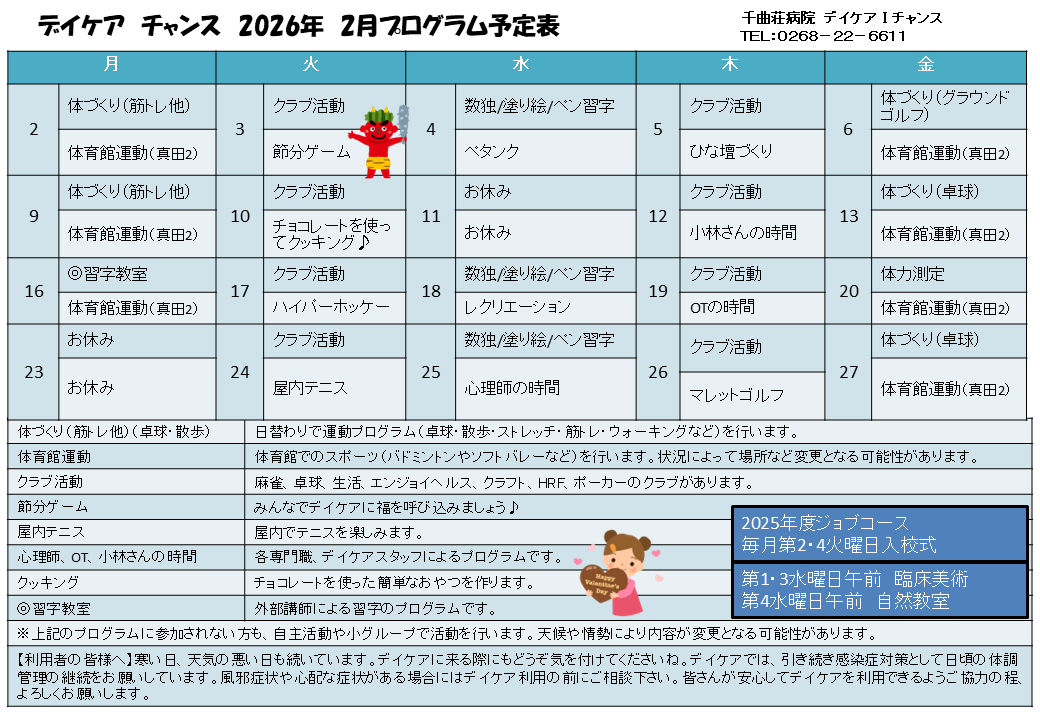 デイケア　チャンス　2026年　2月プログラム予定表

千曲荘病院　デイケアＩチャンス
TEL:0268－22－6611

| 月 | | 火 | | 水 | | 木 | | 金 | |
|---|---|---|---|---|---|---|---|---|---|
| 2 | 体づくり(筋トレ他) | 3 | クラブ活動 | 4 | 数独/塗り絵/ペン習字 | 5 | クラブ活動 | 6 | 体づくり(グラウンドゴルフ) |
| | 体育館運動(真田2) | | 節分ゲーム | | ペタンク | | ひな壇づくり | | 体育館運動(真田2) |
| 9 | 体づくり(筋トレ他) | 10 | クラブ活動 | 11 | お休み | 12 | クラブ活動 | 13 | 体づくり(卓球) |
| | 体育館運動(真田2) | | チョコレートを使ってクッキング♪ | | お休み | | 小林さんの時間 | | 体育館運動(真田2) |
| 16 | ◎習字教室 | 17 | クラブ活動 | 18 | 数独/塗り絵/ペン習字 | 19 | クラブ活動 | 20 | 体力測定 |
| | 体育館運動(真田2) | | ハイパーホッケー | | レクリエーション | | OTの時間 | | 体育館運動(真田2) |
| 23 | お休み | 24 | クラブ活動 | 25 | 数独/塗り絵/ペン習字 | 26 | クラブ活動 | 27 | 体づくり(卓球) |
| | お休み | | 屋内テニス | | 心理師の時間 | | マレットゴルフ | | 体育館運動(真田2) |

| | |
|---|---|
| 体づくり(筋トレ他)(卓球・散歩) | 日替わりで運動プログラム(卓球・散歩・ストレッチ・筋トレ・ウォーキングなど)を行います。 |
| 体育館運動 | 体育館でのスポーツ(バドミントンやソフトバレーなど)を行います。状況によって場所など変更となる可能性があります。 |
| クラブ活動 | 麻雀、卓球、生活、エンジョイヘルス、クラフト、HRF、ポーカーのクラブがあります。 |
| 節分ゲーム | みんなでデイケアに福を呼び込みましょう♪ |
| 屋内テニス | 屋内でテニスを楽しみます。 |
| 心理師、OT、小林さんの時間 | 各専門職、デイケアスタッフによるプログラムです。 |
| クッキング | チョコレートを使った簡単なおやつを作ります。 |
| ◎習字教室 | 外部講師による習字のプログラムです。 |

Happy Valentine's Day

2025年度ジョブコース
毎月第2・4火曜日入校式

第1・3水曜日午前　臨床美術
第4水曜日午前　自然教室

※上記のプログラムに参加されない方も、自主活動や小グループで活動を行います。天候や情勢により内容が変更となる可能性があります。

【利用者の皆様へ】寒い日、天気の悪い日も続いています。デイケアに来る際にもどうぞ気を付けてくださいね。デイケアでは、引き続き感染症対策として日頃の体調管理の継続をお願いしています。風邪症状や心配な症状がある場合にはデイケア利用の前にご相談下さい。皆さんが安心してデイケアを利用できるようご協力の程、よろしくお願いします。